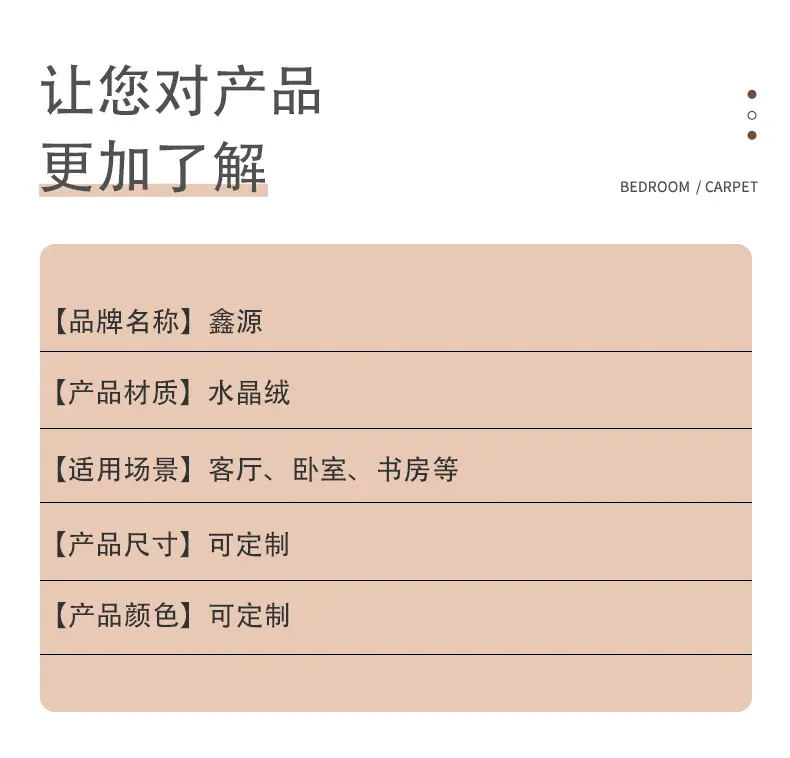 让您对产品
更加了解

BEDROOM / CARPET

【品牌名称】鑫源

【产品材质】水晶绒

【适用场景】客厅、卧室、书房等

【产品尺寸】可定制

【产品颜色】可定制